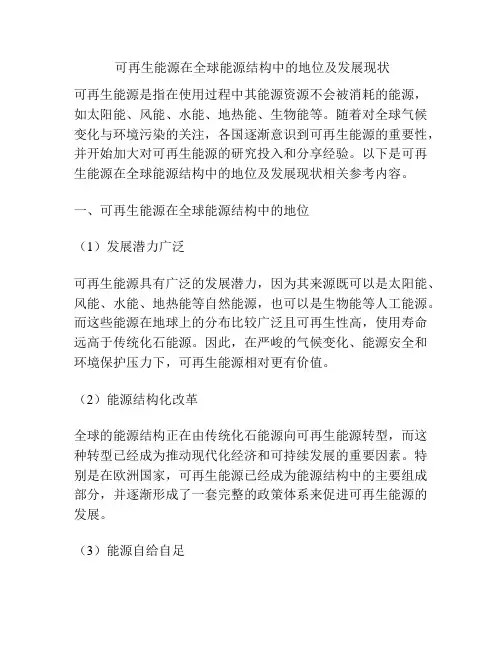 可再生能源在全球能源结构中的地位及发展现状

可再生能源是指在使用过程中其能源资源不会被消耗的能源，如太阳能、风能、水能、地热能、生物能等。随着对全球气候变化与环境污染的关注，各国逐渐意识到可再生能源的重要性，并开始加大对可再生能源的研究投入和分享经验。以下是可再生能源在全球能源结构中的地位及发展现状相关参考内容。

一、可再生能源在全球能源结构中的地位

（1）发展潜力广泛

可再生能源具有广泛的发展潜力，因为其来源既可以是太阳能、风能、水能、地热能等自然能源，也可以是生物能等人工能源。而这些能源在地球上的分布比较广泛且可再生性高，使用寿命远高于传统化石能源。因此，在严峻的气候变化、能源安全和环境保护压力下，可再生能源相对更有价值。

（2）能源结构化改革

全球的能源结构正在由传统化石能源向可再生能源转型，而这种转型已经成为推动现代化经济和可持续发展的重要因素。特别是在欧洲国家，可再生能源已经成为能源结构中的主要组成部分，并逐渐形成了一套完整的政策体系来促进可再生能源的发展。

（3）能源自给自足